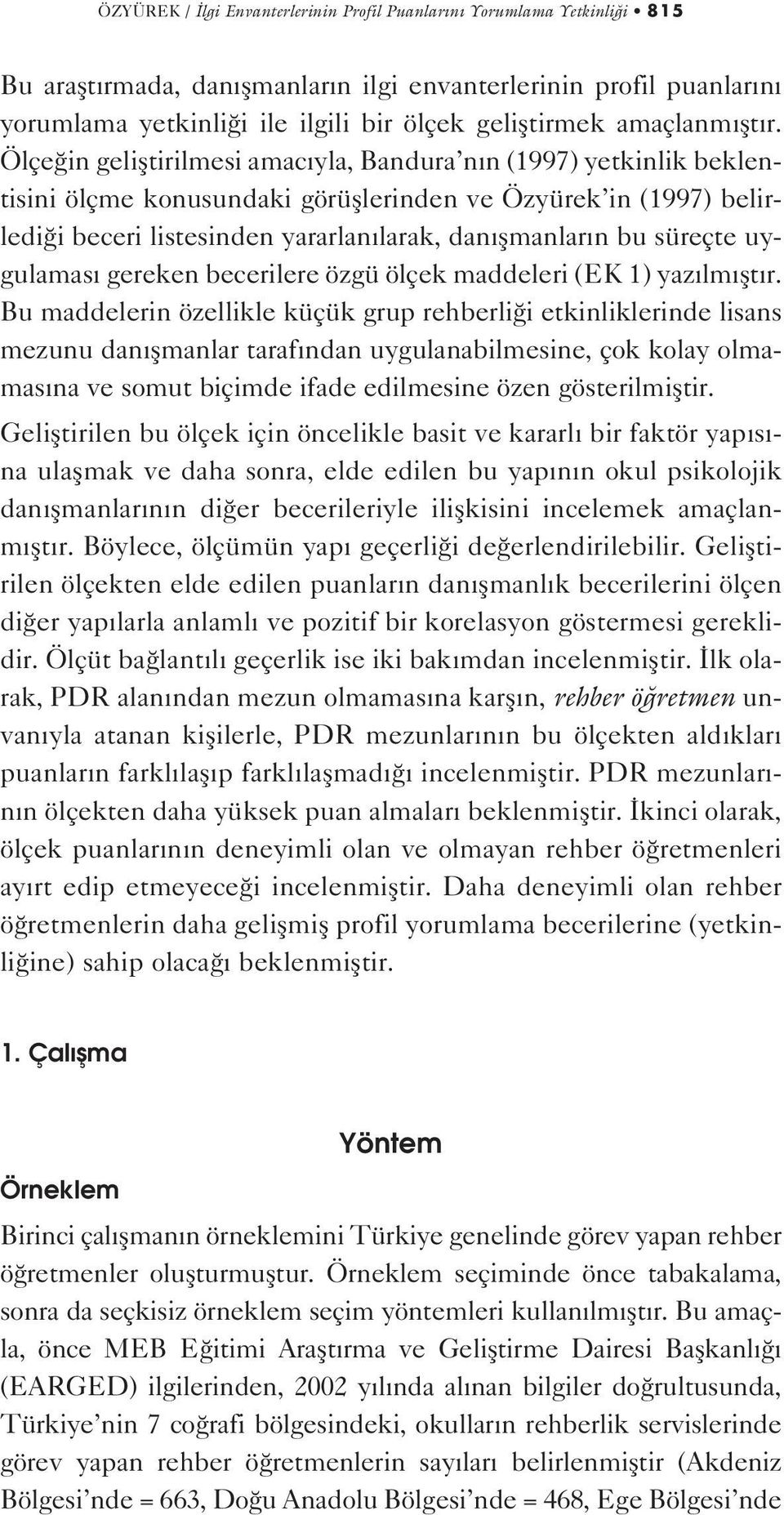 ÖZYÜREK / İlgi Envanterlerinin Profil Puanlarını Yorumlama Yetkinliği • 815

Bu araştırmada, danışmanların ilgi envanterlerinin profil puanlarını yorumlama yetkinliği ile ilgili bir ölçek geliştirmek amaçlanmıştır. Ölçeğin geliştirilmesi amacıyla, Bandura'nın (1997) yetkinlik beklentisini ölçme konusundaki görüşlerinden ve Özyürek'in (1997) belirlediği beceri listesinden yararlanılarak, danışmanların bu süreçte uygulaması gereken becerilere özgü ölçek maddeleri (EK 1) yazılmıştır. Bu maddelerin özellikle küçük grup rehberliği etkinliklerinde lisans mezunu danışmanlar tarafından uygulanabilmesine, çok kolay olmamasına ve somut biçimde ifade edilmesine özen gösterilmiştir.

Geliştirilen bu ölçek için öncelikle basit ve kararlı bir faktör yapısına ulaşmak ve daha sonra, elde edilen bu yapının okul psikolojik danışmanlarının diğer becerileriyle ilişkisini incelemek amaçlanmıştır. Böylece, ölçümün yapı geçerliği değerlendirilebilir. Geliştirilen ölçekten elde edilen puanların danışmanlık becerilerini ölçen diğer yapılarla anlamlı ve pozitif bir korelasyon göstermesi gereklidir. Ölçüt bağlantılı geçerlik ise iki bakımdan incelenmiştir. İlk olarak, PDR alanından mezun olmamasına karşın, rehber öğretmen unvanıyla atanan kişilerle, PDR mezunlarının bu ölçekten aldıkları puanların farklılaşıp farklılaşmadığı incelenmiştir. PDR mezunlarının ölçekten daha yüksek puan almaları beklenmiştir. İkinci olarak, ölçek puanlarının deneyimli olan ve olmayan rehber öğretmenleri ayırt edip etmeyeceği incelenmiştir. Daha deneyimli olan rehber öğretmenlerin daha gelişmiş profil yorumlama becerilerine (yetkinliğine) sahip olacağı beklenmiştir.

1. Çalışma

Yöntem

Örneklem

Birinci çalışmanın örneklemini Türkiye genelinde görev yapan rehber öğretmenler oluşturmuştur. Örneklem seçiminde önce tabakalama, sonra da seçkisiz örneklem seçim yöntemleri kullanılmıştır. Bu amaçla, önce MEB Eğitimi Araştırma ve Geliştirme Dairesi Başkanlığı (EARGED) ilgilerinden, 2002 yılında alınan bilgiler doğrultusunda, Türkiye'nin 7 coğrafi bölgesindeki, okulların rehberlik servislerinde görev yapan rehber öğretmenlerin sayıları belirlenmiştir (Akdeniz Bölgesi'nde = 663, Doğu Anadolu Bölgesi'nde = 468, Ege Bölgesi'nde